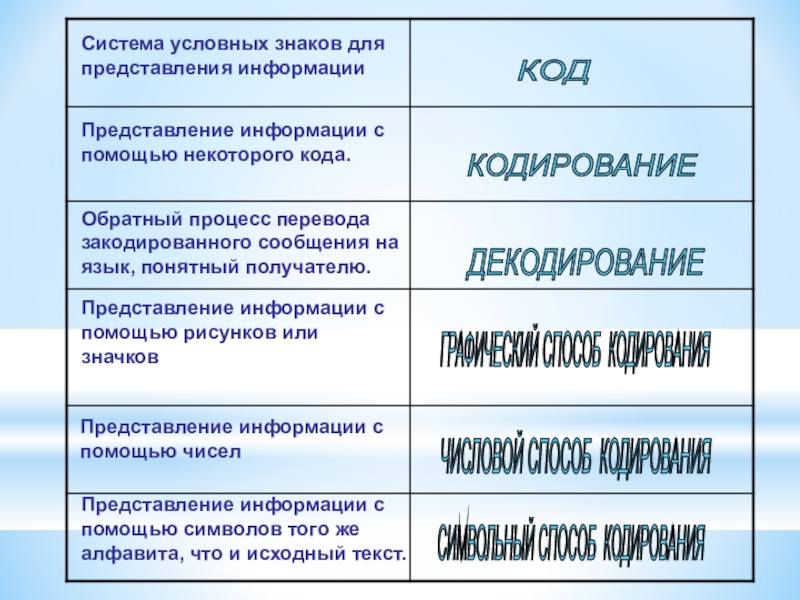 | | |
|---|---|
| Система условных знаков для представления информации | КОД |
| Представление информации с помощью некоторого кода. | КОДИРОВАНИЕ |
| Обратный процесс перевода закодированного сообщения на язык, понятный получателю. | ДЕКОДИРОВАНИЕ |
| Представление информации с помощью рисунков или значков | ГРАФИЧЕСКИЙ СПОСОБ КОДИРОВАНИЯ |
| Представление информации с помощью чисел | ЧИСЛОВОЙ СПОСОБ КОДИРОВАНИЯ |
| Представление информации с помощью символов того же алфавита, что и исходный текст. | СИМВОЛЬНЫЙ СПОСОБ КОДИРОВАНИЯ |